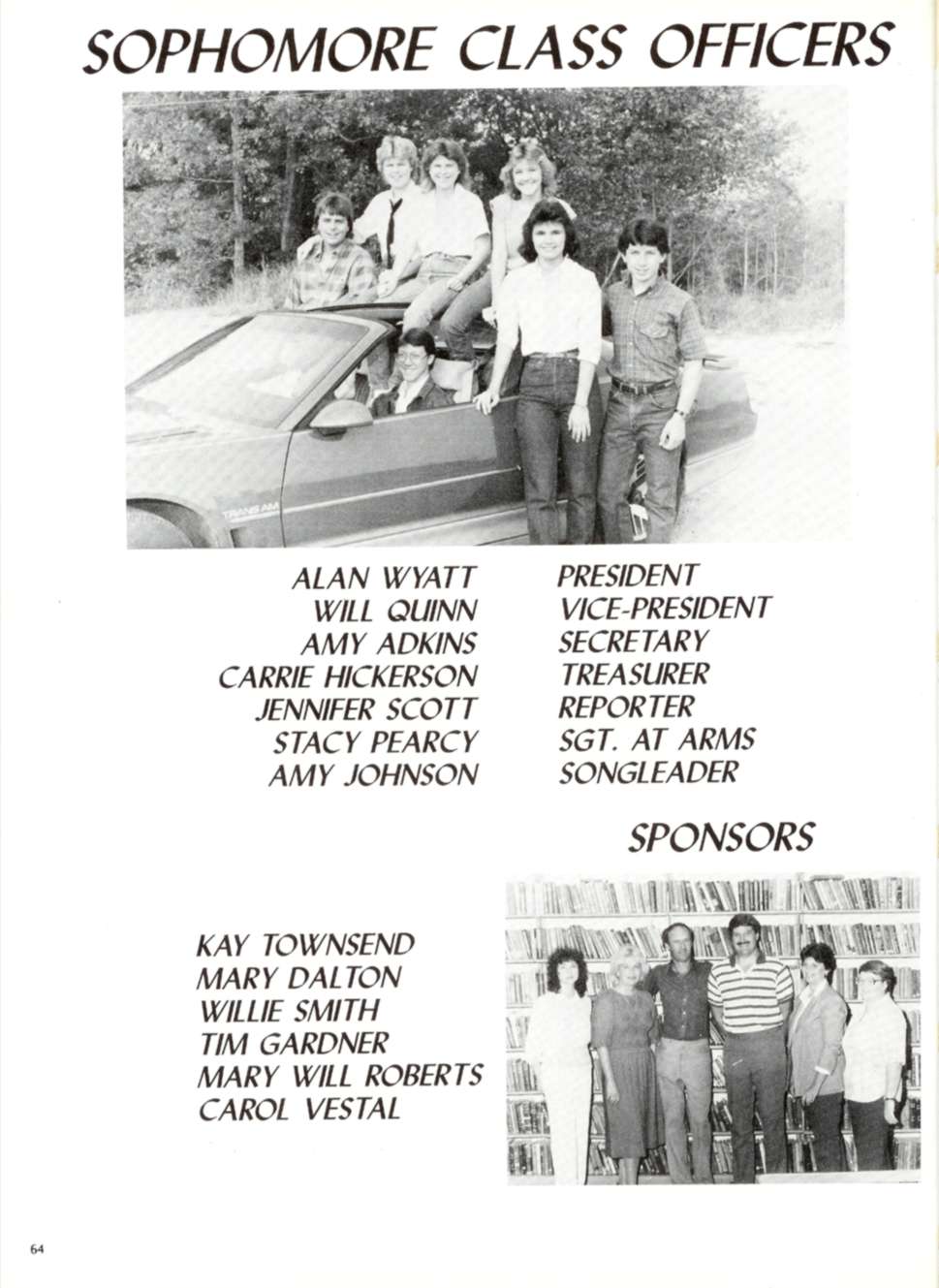 SOPHOMORE CLASS OFFICERS

TRANS AM

ALAN WYATT
WILL QUINN
AMY ADKINS
CARRIE HICKERSON
JENNIFER SCOTT
STACY PEARCY
AMY JOHNSON

PRESIDENT
VICE-PRESIDENT
SECRETARY
TREASURER
REPORTER
SGT. AT ARMS
SONGLEADER

SPONSORS

KAY TOWNSEND
MARY DALTON
WILLIE SMITH
TIM GARDNER
MARY WILL ROBERTS
CAROL VESTAL

64